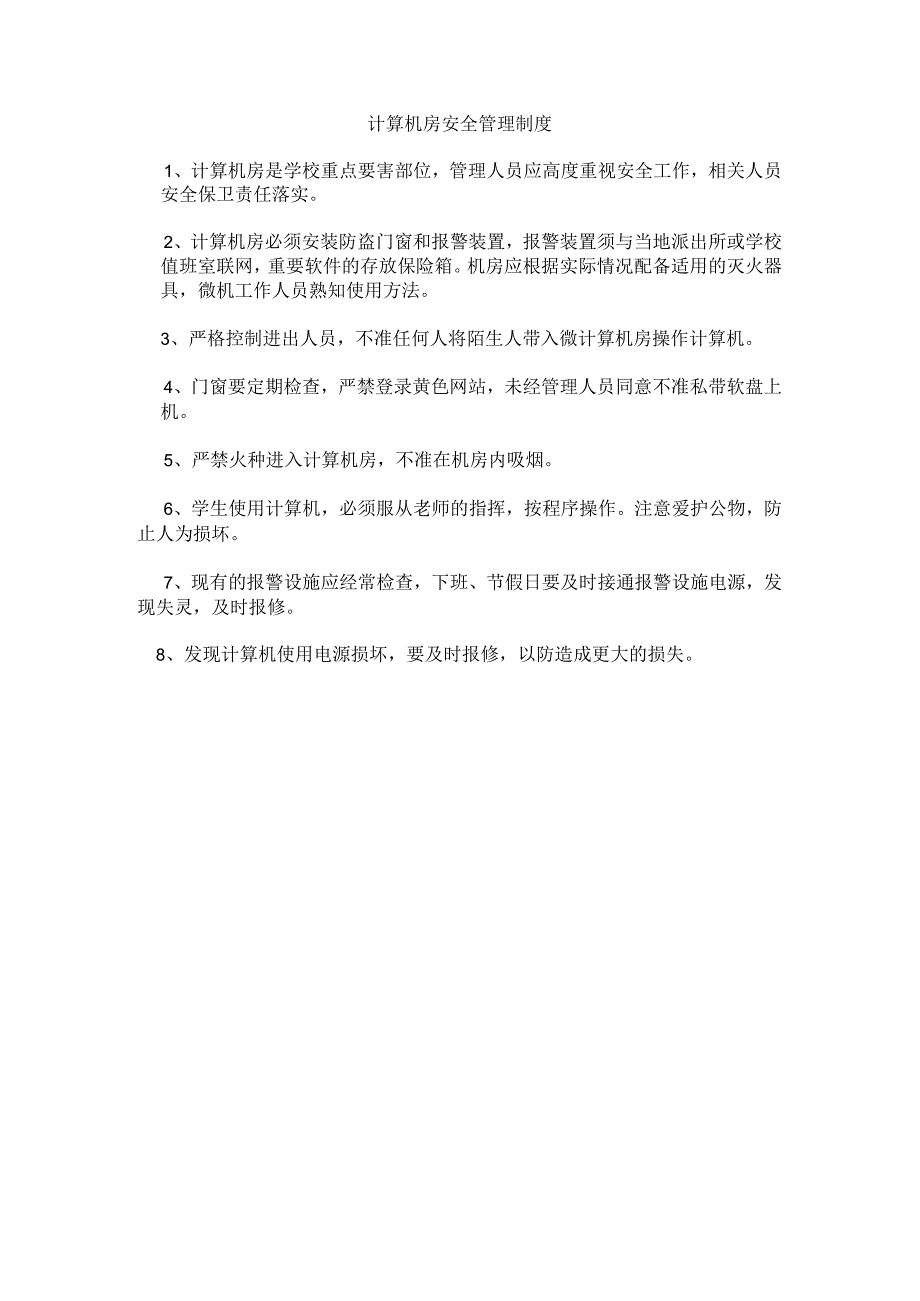 计算机房安全管理制度

1、计算机房是学校重点要害部位，管理人员应高度重视安全工作，相关人员安全保卫责任落实。

2、计算机房必须安装防盗门窗和报警装置，报警装置须与当地派出所或学校值班室联网，重要软件的存放保险箱。机房应根据实际情况配备适用的灭火器具，微机工作人员熟知使用方法。

3、严格控制进出人员，不准任何人将陌生人带入微计算机房操作计算机。

4、门窗要定期检查，严禁登录黄色网站，未经管理人员同意不准私带软盘上机。

5、严禁火种进入计算机房，不准在机房内吸烟。

6、学生使用计算机，必须服从老师的指挥，按程序操作。注意爱护公物，防止人为损坏。

7、现有的报警设施应经常检查，下班、节假日要及时接通报警设施电源，发现失灵，及时报修。

8、发现计算机使用电源损坏，要及时报修，以防造成更大的损失。